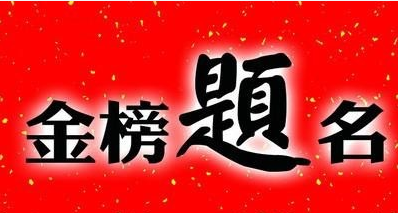 金榜題名